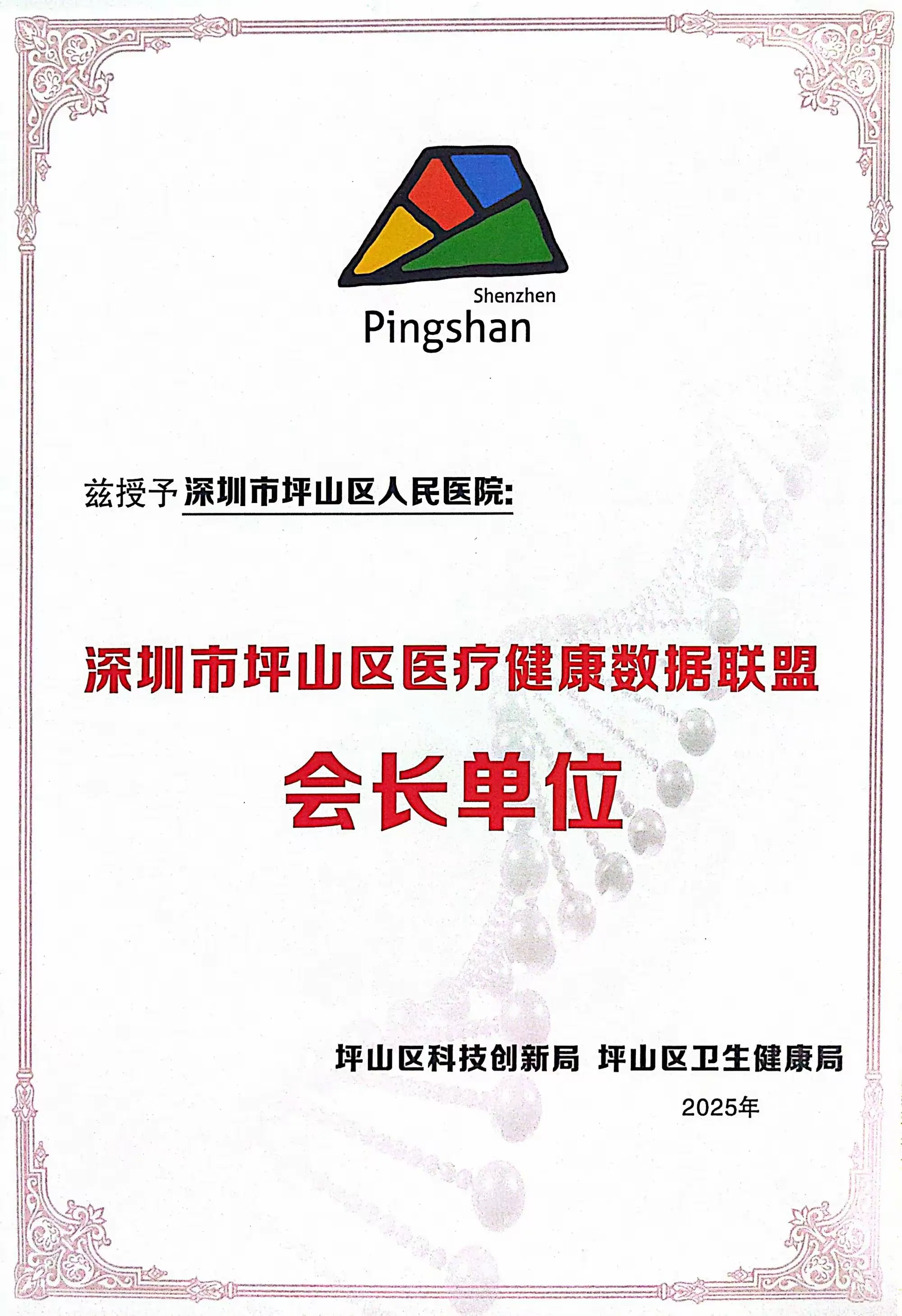 Shenzhen
Pingshan

兹授予深圳市坪山区人民医院:

深圳市坪山区医疗健康数据联盟

会长单位

坪山区科技创新局 坪山区卫生健康局

2025年